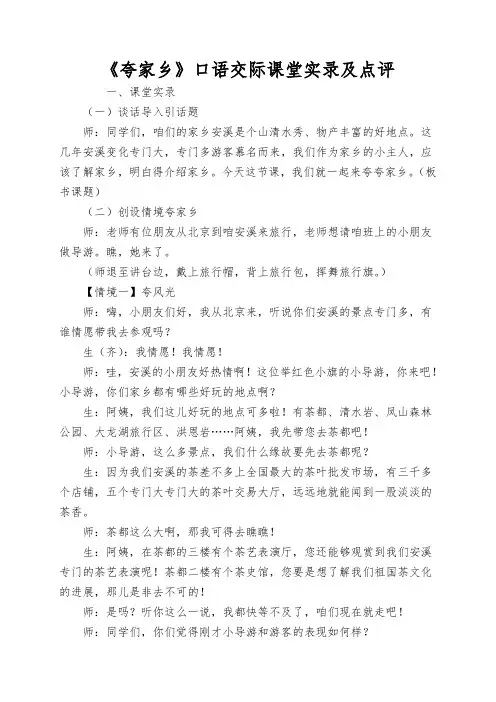 《夸家乡》口语交际课堂实录及点评

一、课堂实录

（一）谈话导入引话题

师：同学们，咱们的家乡安溪是个山清水秀、物产丰富的好地点。这几年安溪变化专门大，专门多游客慕名而来，我们作为家乡的小主人，应该了解家乡，明白得介绍家乡。今天这节课，我们就一起来夸夸家乡。（板书课题）

（二）创设情境夸家乡

师：老师有位朋友从北京到咱安溪来旅行，老师想请咱班上的小朋友做导游。瞧，她来了。

（师退至讲台边，戴上旅行帽，背上旅行包，挥舞旅行旗。）

【情境一】夸风光

师：嗨，小朋友们好，我从北京来，听说你们安溪的景点专门多，有谁情愿带我去参观吗？

生（齐）：我情愿！我情愿！

师：哇，安溪的小朋友好热情啊！这位举红色小旗的小导游，你来吧！小导游，你们家乡都有哪些好玩的地点啊？

生：阿姨，我们这儿好玩的地点可多啦！有茶都、清水岩、凤山森林公园、大龙湖旅行区、洪恩岩……阿姨，我先带您去茶都吧！

师：小导游，这么多景点，我们什么缘故要先去茶都呢？

生：因为我们安溪的茶差不多上全国最大的茶叶批发市场，有三千多个店铺，五个专门大专门大的茶叶交易大厅，远远地就能闻到一股淡淡的茶香。

师：茶都这么大啊，那我可得去瞧瞧！

生：阿姨，在茶都的三楼有个茶艺表演厅，您还能够观赏到我们安溪专门的茶艺表演呢！茶都二楼有个茶史馆，您要是想了解我们祖国茶文化的进展，那儿是非去不可的！

师：是吗？听你这么一说，我都快等不及了，咱们现在就走吧！

师：同学们，你们觉得刚才小导游和游客的表现如何样？